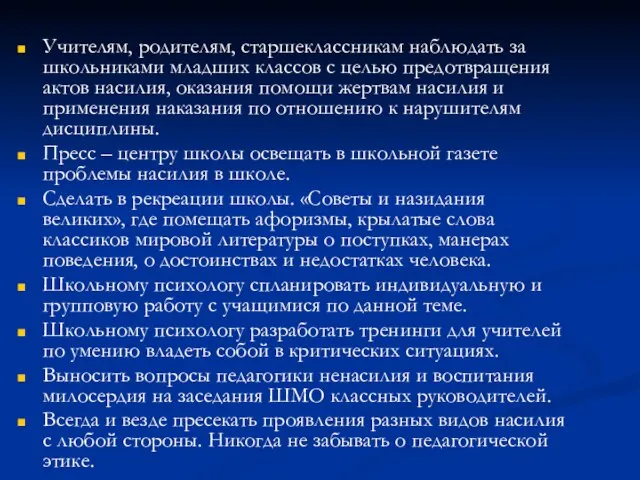 Учителям, родителям, старшеклассникам наблюдать за школьниками младших классов с целью предотвращения актов насилия, оказания помощи жертвам насилия и применения наказания по отношению к нарушителям дисциплины.

Пресс – центру школы освещать в школьной газете проблемы насилия в школе.

Сделать в рекреации школы. «Советы и назидания великих», где помещать афоризмы, крылатые слова классиков мировой литературы о поступках, манерах поведения, о достоинствах и недостатках человека.

Школьному психологу спланировать индивидуальную и групповую работу с учащимися по данной теме.

Школьному психологу разработать тренинги для учителей по умению владеть собой в критических ситуациях.

Выносить вопросы педагогики ненасилия и воспитания милосердия на заседания ШМО классных руководителей.

Всегда и везде пресекать проявления разных видов насилия с любой стороны. Никогда не забывать о педагогической этике.